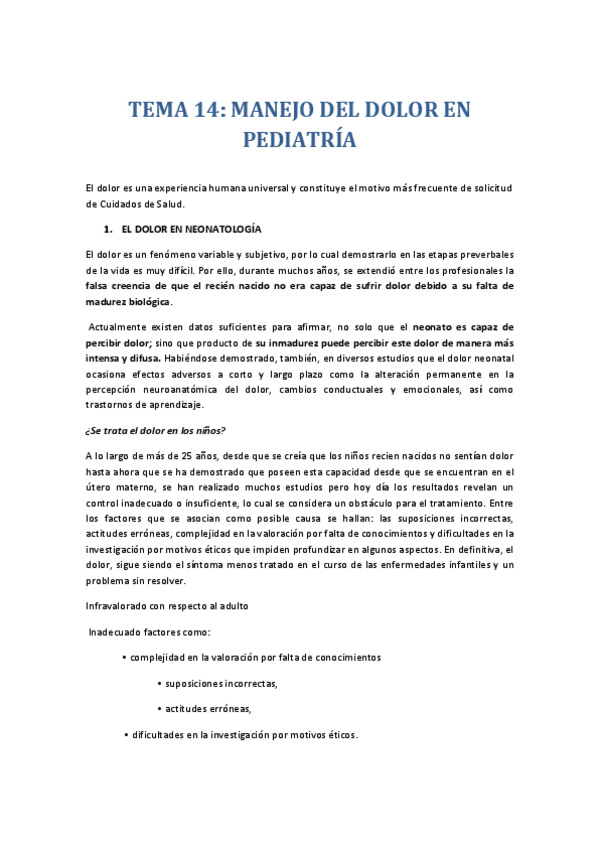 TEMA 14: MANEJO DEL DOLOR EN PEDIATRÍA

El dolor es una experiencia humana universal y constituye el motivo más frecuente de solicitud de Cuidados de Salud.

1. EL DOLOR EN NEONATOLOGÍA

El dolor es un fenómeno variable y subjetivo, por lo cual demostrarlo en las etapas preverbales de la vida es muy difícil. Por ello, durante muchos años, se extendió entre los profesionales la falsa creencia de que el recién nacido no era capaz de sufrir dolor debido a su falta de madurez biológica.

Actualmente existen datos suficientes para afirmar, no solo que el neonato es capaz de percibir dolor; sino que producto de su inmadurez puede percibir este dolor de manera más intensa y difusa. Habiéndose demostrado, también, en diversos estudios que el dolor neonatal ocasiona efectos adversos a corto y largo plazo como la alteración permanente en la percepción neuroanatómica del dolor, cambios conductuales y emocionales, así como trastornos de aprendizaje.

¿Se trata el dolor en los niños?

A lo largo de más de 25 años, desde que se creía que los niños recien nacidos no sentían dolor hasta ahora que se ha demostrado que poseen esta capacidad desde que se encuentran en el útero materno, se han realizado muchos estudios pero hoy día los resultados revelan un control inadecuado o insuficiente, lo cual se considera un obstáculo para el tratamiento. Entre los factores que se asocian como posible causa se hallan: las suposiciones incorrectas, actitudes erróneas, complejidad en la valoración por falta de conocimientos y dificultades en la investigación por motivos éticos que impiden profundizar en algunos aspectos. En definitiva, el dolor, sigue siendo el síntoma menos tratado en el curso de las enfermedades infantiles y un problema sin resolver.

Infravalorado con respecto al adulto

Inadecuado factores como:

• complejidad en la valoración por falta de conocimientos

• suposiciones incorrectas,

• actitudes erróneas,

• dificultades en la investigación por motivos éticos.